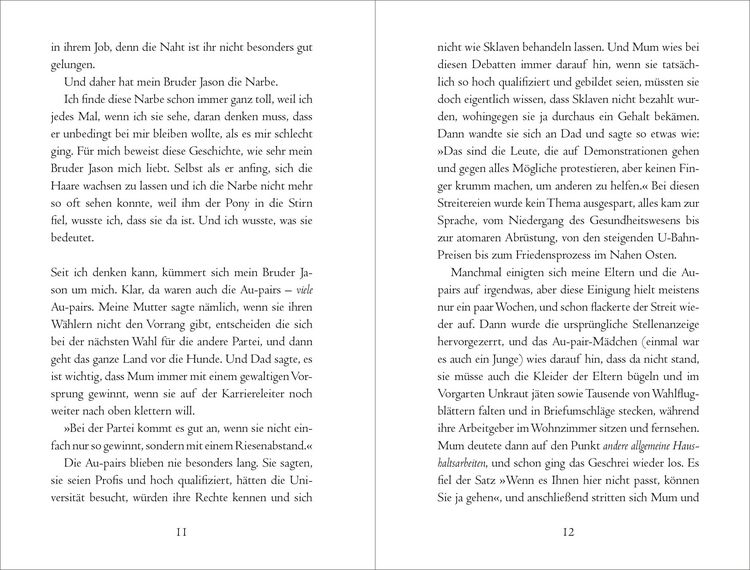 in ihrem Job, denn die Naht ist ihr nicht besonders gut gelungen.

Und daher hat mein Bruder Jason die Narbe.

Ich finde diese Narbe schon immer ganz toll, weil ich jedes Mal, wenn ich sie sehe, daran denken muss, dass er unbedingt bei mir bleiben wollte, als es mir schlecht ging. Für mich beweist diese Geschichte, wie sehr mein Bruder Jason mich liebt. Selbst als er anfing, sich die Haare wachsen zu lassen und ich die Narbe nicht mehr so oft sehen konnte, weil ihm der Pony in die Stirn fiel, wusste ich, dass sie da ist. Und ich wusste, was sie bedeutet.

Seit ich denken kann, kümmert sich mein Bruder Jason um mich. Klar, da waren auch die Au-pairs – viele Au-pairs. Meine Mutter sagte nämlich, wenn sie ihren Wählern nicht den Vorrang gibt, entscheiden die sich bei der nächsten Wahl für die andere Partei, und dann geht das ganze Land vor die Hunde. Und Dad sagte, es ist wichtig, dass Mum immer mit einem gewaltigen Vorsprung gewinnt, wenn sie auf der Karriereleiter noch weiter nach oben klettern will.

»Bei der Partei kommt es gut an, wenn sie nicht einfach nur so gewinnt, sondern mit einem Riesenabstand.«

Die Au-pairs blieben nie besonders lang. Sie sagten, sie seien Profis und hoch qualifiziert, hätten die Universität besucht, würden ihre Rechte kennen und sich

11

nicht wie Sklaven behandeln lassen. Und Mum wies bei diesen Debatten immer darauf hin, wenn sie tatsächlich so hoch qualifiziert und gebildet seien, müssten sie doch eigentlich wissen, dass Sklaven nicht bezahlt wurden, wohingegen sie ja durchaus ein Gehalt bekämen. Dann wandte sie sich an Dad und sagte so etwas wie: »Das sind die Leute, die auf Demonstrationen gehen und gegen alles Mögliche protestieren, aber keinen Finger krumm machen, um anderen zu helfen.« Bei diesen Streitereien wurde kein Thema ausgespart, alles kam zur Sprache, vom Niedergang des Gesundheitswesens bis zur atomaren Abrüstung, von den steigenden U-Bahn-Preisen bis zum Friedensprozess im Nahen Osten.

Manchmal einigten sich meine Eltern und die Au-pairs auf irgendwas, aber diese Einigung hielt meistens nur ein paar Wochen, und schon flackerte der Streit wieder auf. Dann wurde die ursprüngliche Stellenanzeige hervorgezerrt, und das Au-pair-Mädchen (einmal war es auch ein Junge) wies darauf hin, dass da nicht stand, sie müsse auch die Kleider der Eltern bügeln und im Vorgarten Unkraut jäten sowie Tausende von Wahlflugblättern falten und in Briefumschläge stecken, während ihre Arbeitgeber im Wohnzimmer sitzen und fernsehen. Mum deutete dann auf den Punkt andere allgemeine Haushaltsarbeiten, und schon ging das Geschrei wieder los. Es fiel der Satz »Wenn es Ihnen hier nicht passt, können Sie ja gehen«, und anschließend stritten sich Mum und

12